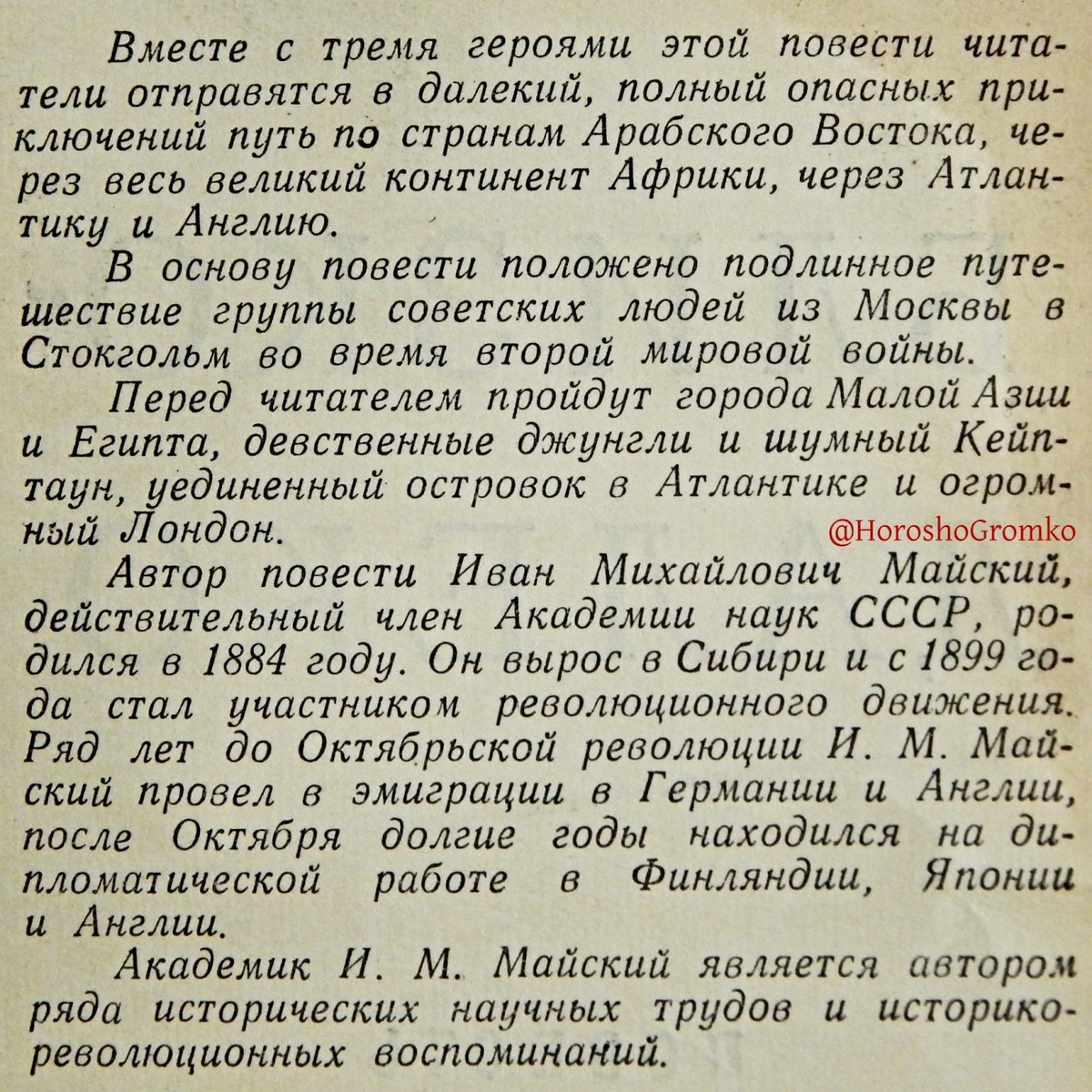 Вместе с тремя героями этой повести читатели отправятся в далекий, полный опасных приключений путь по странам Арабского Востока, через весь великий континент Африки, через Атлантику и Англию.

В основу повести положено подлинное путешествие группы советских людей из Москвы в Стокгольм во время второй мировой войны.

Перед читателем пройдут города Малой Азии и Египта, девственные джунгли и шумный Кейптаун, уединенный островок в Атлантике и огромный Лондон.

@HoroshoGromko

Автор повести Иван Михайлович Майский, действительный член Академии наук СССР, родился в 1884 году. Он вырос в Сибири и с 1899 года стал участником революционного движения. Ряд лет до Октябрьской революции И. М. Майский провел в эмиграции в Германии и Англии, после Октября долгие годы находился на дипломатической работе в Финляндии, Японии и Англии.

Академик И. М. Майский является автором ряда исторических научных трудов и историко-революционных воспоминаний.